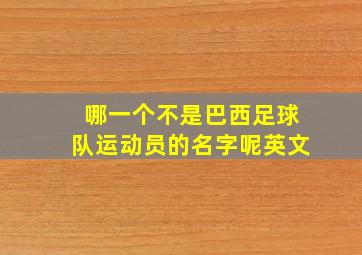 哪一个不是巴西足球队运动员的名字呢英文